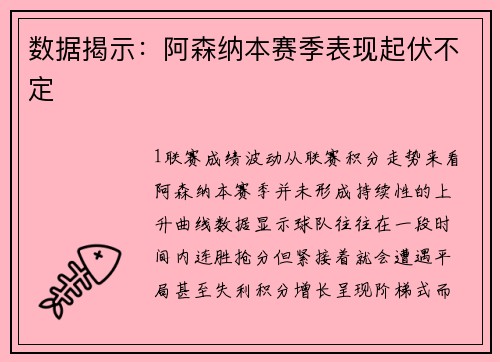 数据揭示：阿森纳本赛季表现起伏不定

1联赛成绩波动从联赛积分走势来看阿森纳本赛季并未形成持续性的上升曲线数据显示球队往往在一段时间内连胜抢分但紧接着就会遭遇平局甚至失利积分增长呈现阶梯式而